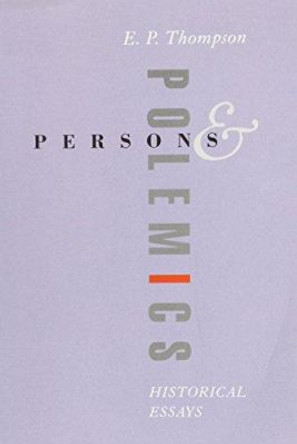 E. P. Thompson

PERSONS & POLEMICS

HISTORICAL ESSAYS